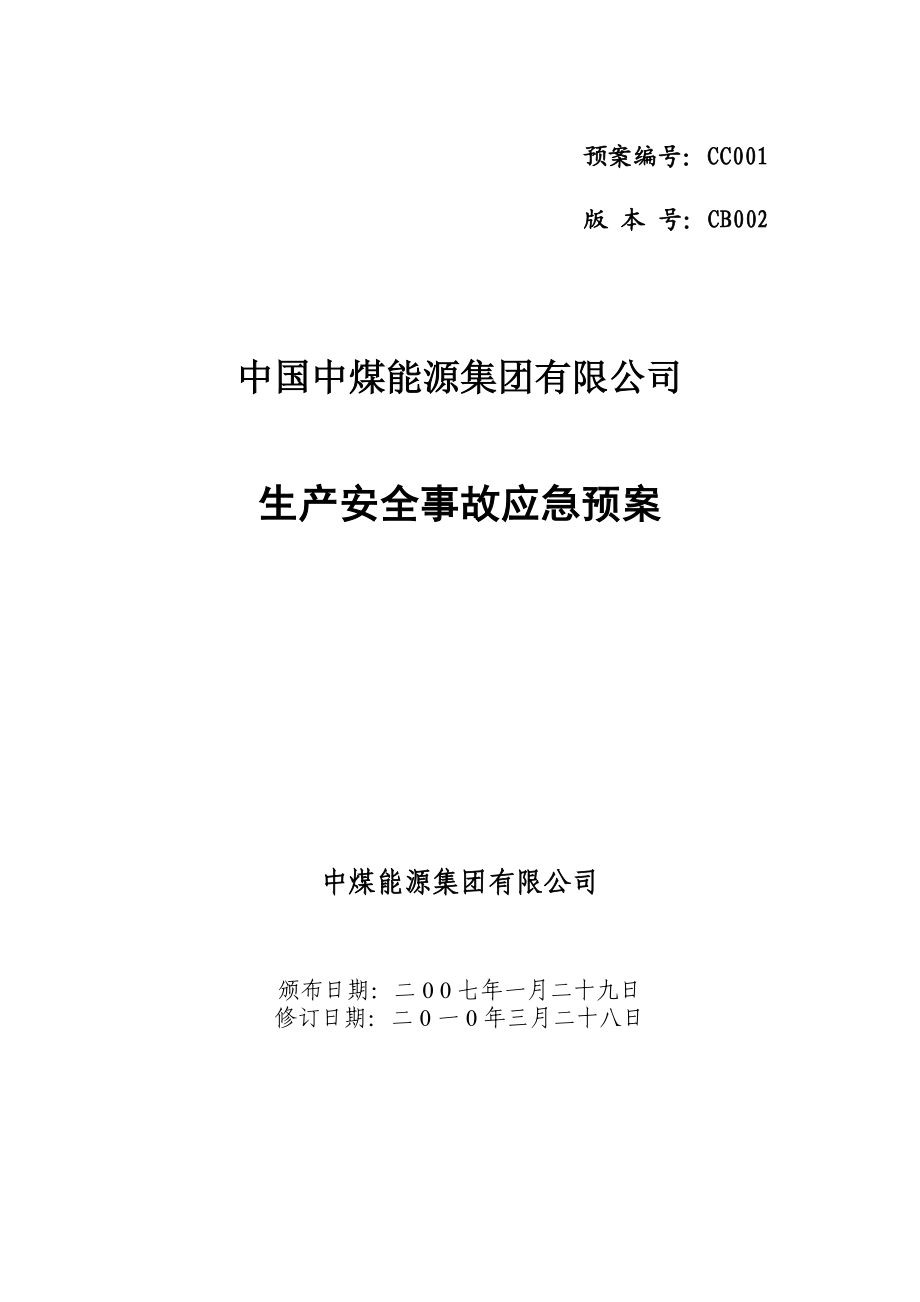 预案编号：CC001

版 本 号：CB002

中国中煤能源集团有限公司

生产安全事故应急预案

中煤能源集团有限公司

颁布日期：二００七年一月二十九日
修订日期：二０一０年三月二十八日